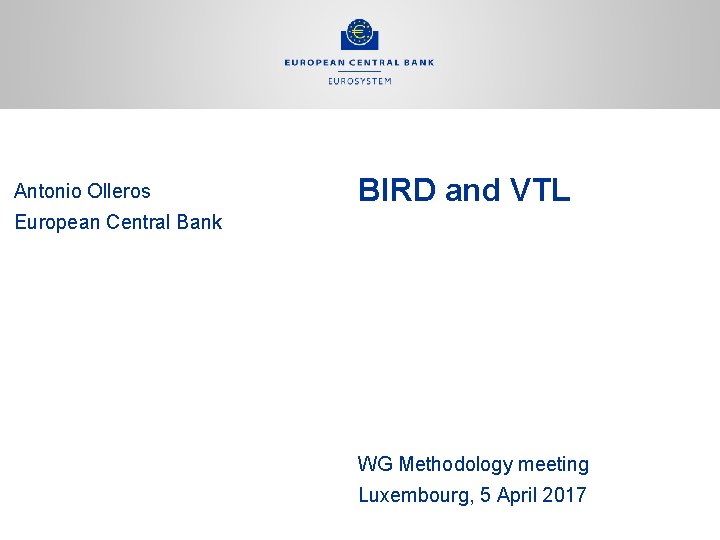 EUROPEAN CENTRAL BANK
EUROSYSTEM

Antonio Olleros
European Central Bank

BIRD and VTL

WG Methodology meeting
Luxembourg, 5 April 2017